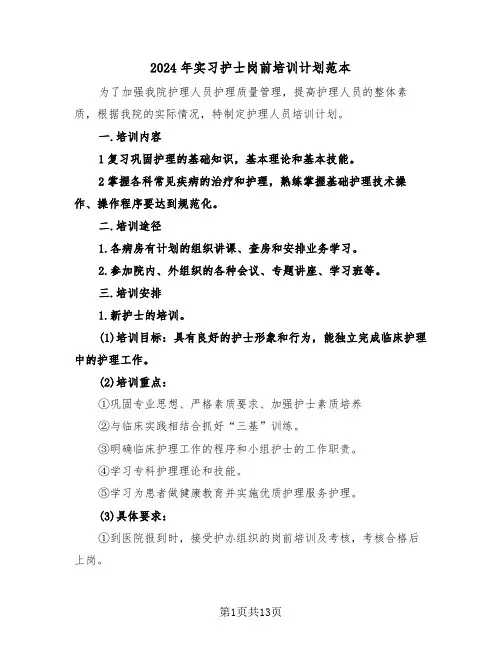 2024年实习护士岗前培训计划范本

为了加强我院护理人员护理质量管理，提高护理人员的整体素质，根据我院的实际情况，特制定护理人员培训计划。

一.培训内容

1复习巩固护理的基础知识，基本理论和基本技能。

2掌握各科常见疾病的治疗和护理，熟练掌握基础护理技术操作、操作程序要达到规范化。

二.培训途径

1.各病房有计划的组织讲课、查房和安排业务学习。

2.参加院内、外组织的各种会议、专题讲座、学习班等。

三.培训安排

1.新护士的培训。

(1)培训目标：具有良好的护士形象和行为，能独立完成临床护理中的护理工作。

(2)培训重点：

①巩固专业思想、严格素质要求、加强护士素质培养

②与临床实践相结合抓好“三基”训练。

③明确临床护理工作的程序和小组护士的工作职责。

④学习专科护理理论和技能。

⑤学习为患者做健康教育并实施优质护理服务护理。

(3)具体要求：

①到医院报到时，接受护办组织的岗前培训及考核，考核合格后上岗。

第1页共13页